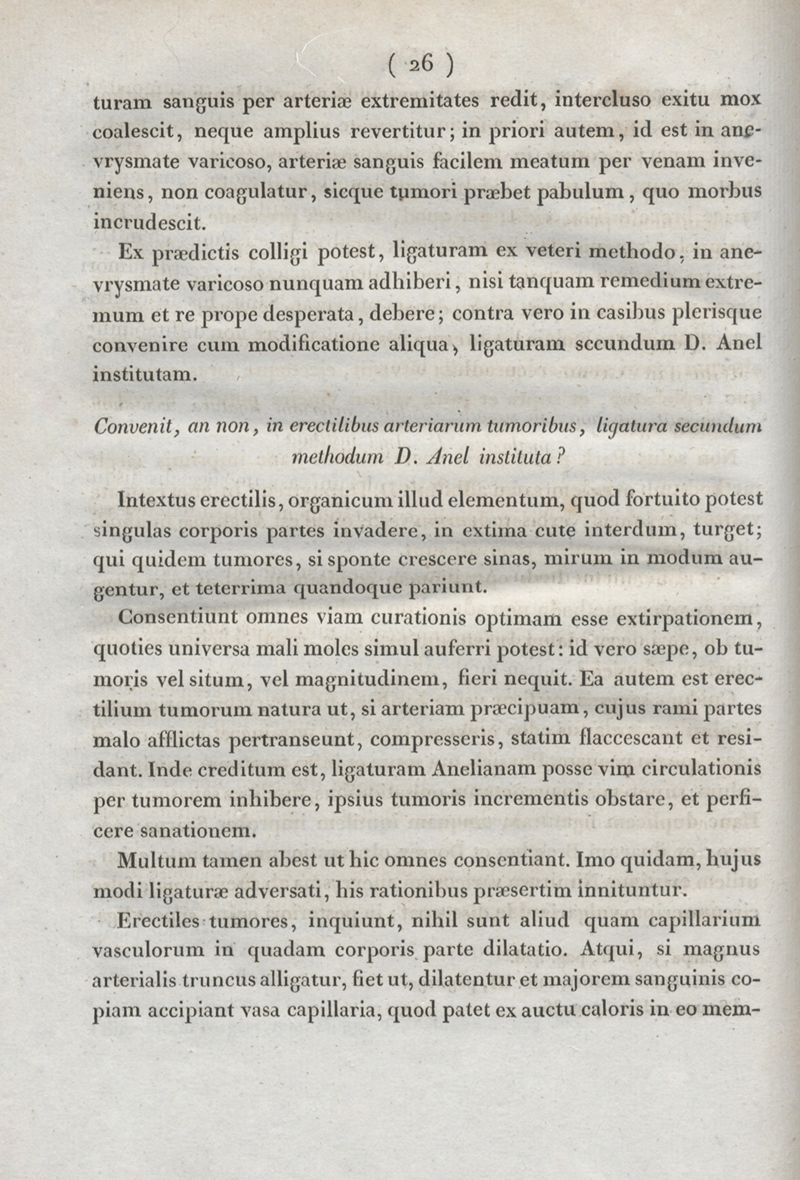 ( 26 )

turam sanguis per arteriæ extremitates redit, intercluso exitu mox coalescit, neque amplius revertitur; in priori autem, id est in anevrysmate varicoso, arteriæ sanguis facilem meatum per venam inveniens, non coagulatur, sicque tumori præbet pabulum, quo morbus incrudescit.

Ex prædictis colligi potest, ligaturam ex veteri methodo, in anevrysmate varicoso nunquam adhiberi, nisi tanquam remedium extremum et re prope desperata, debere; contra vero in casibus plerisque convenire cum modificatione aliqua, ligaturam secundum D. Anel institutam.

Convenit, an non, in erectilibus arteriarum tumoribus, ligatura secundum methodum D. Anel instituta?

Intextus erectilis, organicum illud elementum, quod fortuito potest singulas corporis partes invadere, in extima cute interdum, turget; qui quidem tumores, si sponte crescere sinas, mirum in modum augentur, et teterrima quandoque pariunt.

Consentiunt omnes viam curationis optimam esse extirpationem, quoties universa mali moles simul auferri potest: id vero sæpe, ob tumoris vel situm, vel magnitudinem, fieri nequit. Ea autem est erectilium tumorum natura ut, si arteriam præcipuam, cujus rami partes malo afflictas pertranseunt, compresseris, statim flaccescant et residant. Inde creditum est, ligaturam Anelianam posse vim circulationis per tumorem inhibere, ipsius tumoris incrementis obstare, et perficere sanationem.

Multum tamen abest ut hic omnes consentiant. Imo quidam, hujus modi ligaturæ adversati, his rationibus præsertim innituntur.

Erectiles tumores, inquiunt, nihil sunt aliud quam capillarium vasculorum in quadam corporis parte dilatatio. Atqui, si magnus arterialis truncus alligatur, fiet ut, dilatentur et majorem sanguinis copiam accipiant vasa capillaria, quod patet ex auctu caloris in eo mem-